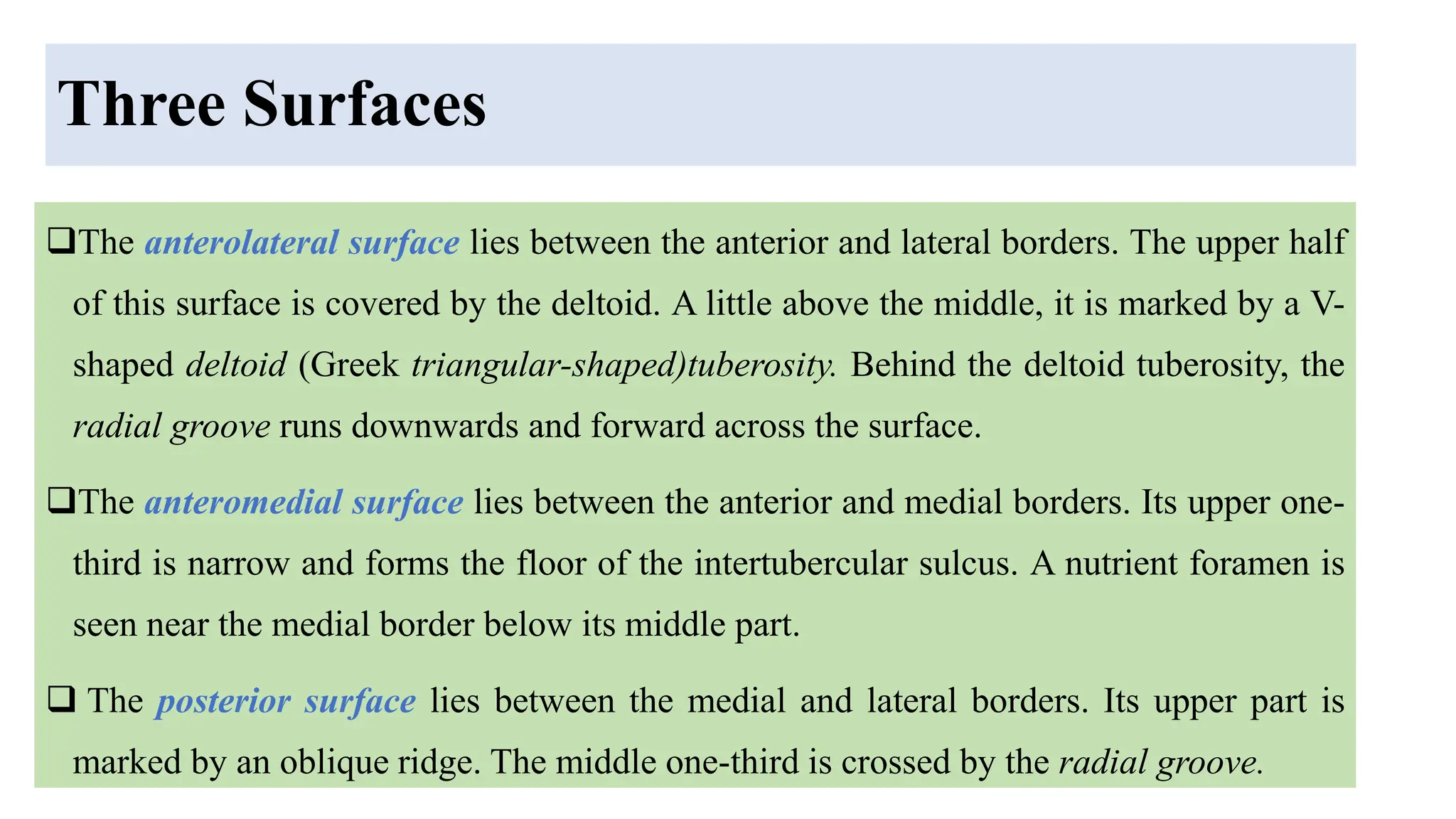 Three Surfaces

❑The anterolateral surface lies between the anterior and lateral borders. The upper half of this surface is covered by the deltoid. A little above the middle, it is marked by a V-shaped deltoid (Greek triangular-shaped)tuberosity. Behind the deltoid tuberosity, the radial groove runs downwards and forward across the surface.

❑The anteromedial surface lies between the anterior and medial borders. Its upper one-third is narrow and forms the floor of the intertubercular sulcus. A nutrient foramen is seen near the medial border below its middle part.

❑ The posterior surface lies between the medial and lateral borders. Its upper part is marked by an oblique ridge. The middle one-third is crossed by the radial groove.